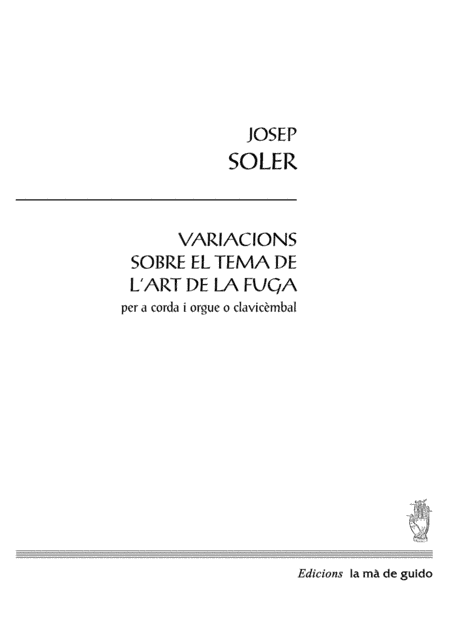 JOSEP
SOLER

VARIACIONS
SOBRE EL TEMA DE
L'ART DE LA FUGA
per a corda i orgue o clavicèmbal

Edicions la mà de guido